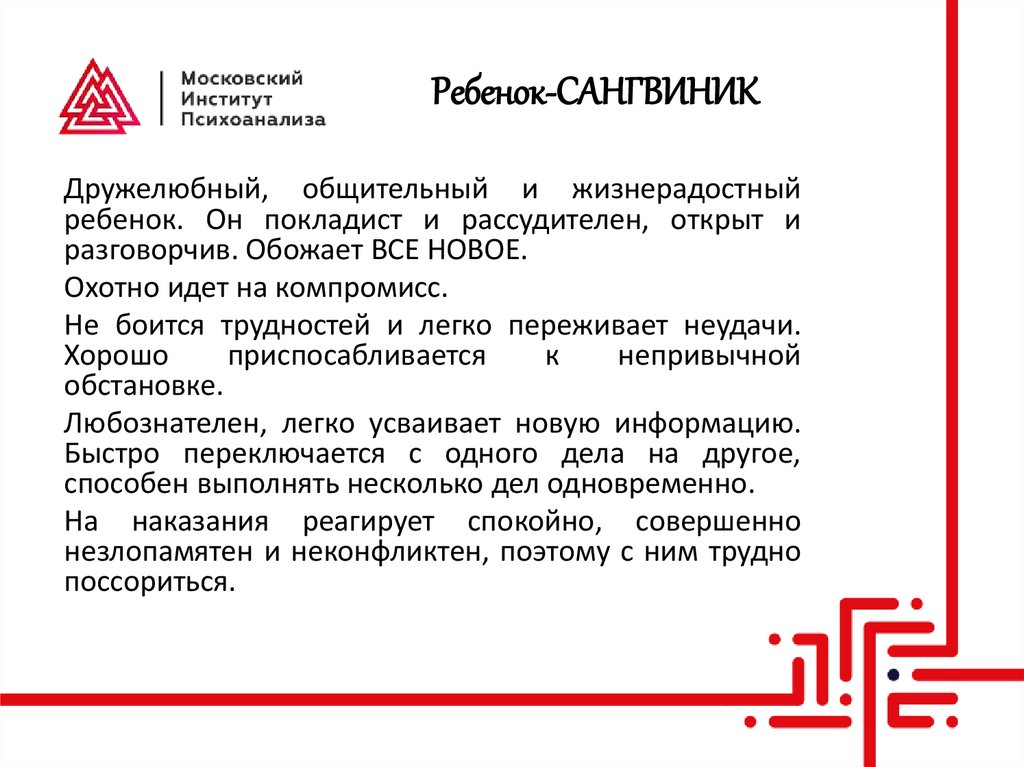 Московский
Институт
Психоанализа

Ребенок-САНГВИНИК

Дружелюбный, общительный и жизнерадостный ребенок. Он покладист и рассудителен, открыт и разговорчив. Обожает ВСЕ НОВОЕ.

Охотно идет на компромисс.

Не боится трудностей и легко переживает неудачи. Хорошо приспосабливается к непривычной обстановке.

Любознателен, легко усваивает новую информацию. Быстро переключается с одного дела на другое, способен выполнять несколько дел одновременно.

На наказания реагирует спокойно, совершенно незлопамятен и неконфликтен, поэтому с ним трудно поссориться.